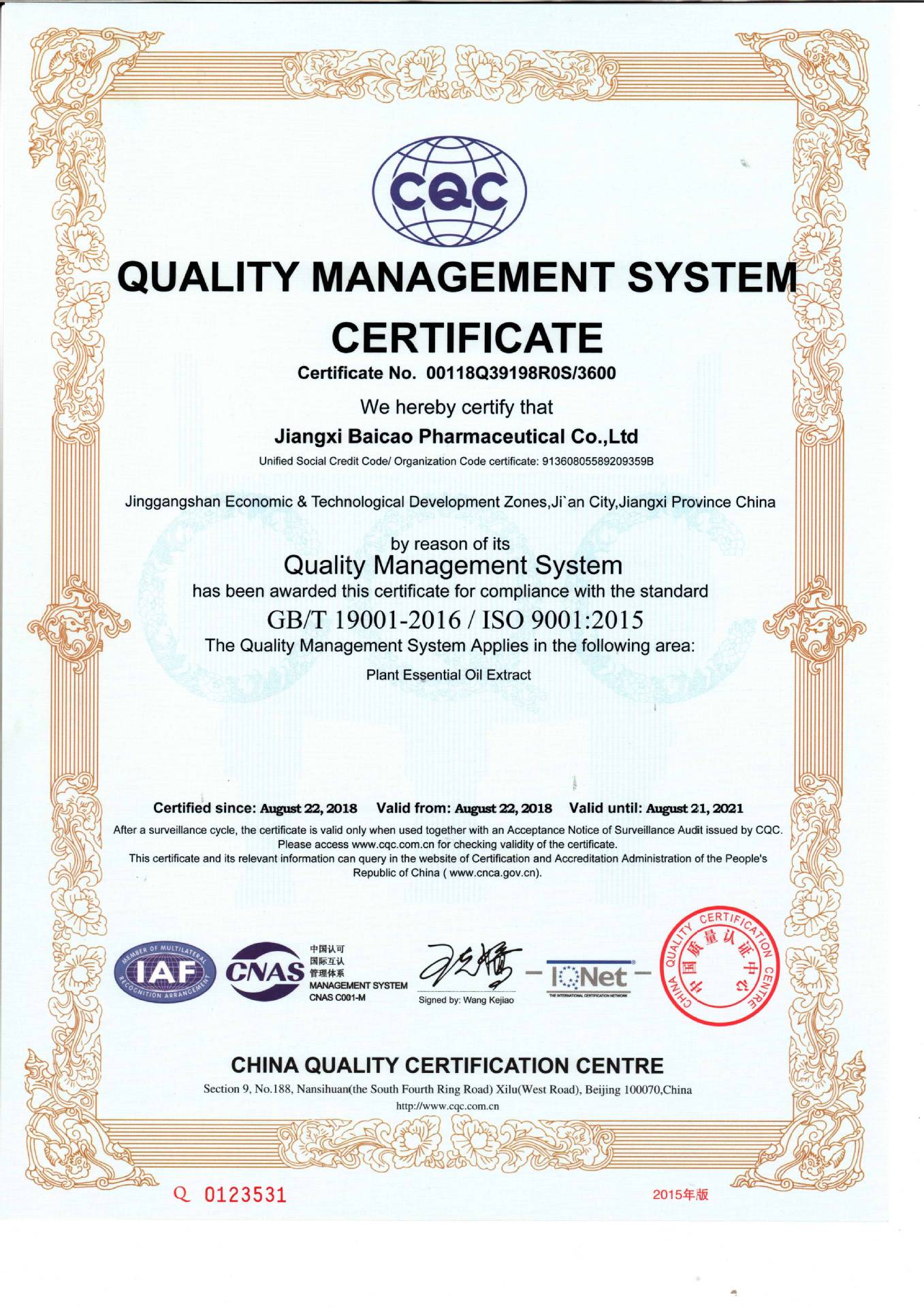 CQC

QUALITY MANAGEMENT SYSTEM

CERTIFICATE

Certificate No. 00118Q39198R0S/3600

We hereby certify that

Jiangxi Baicao Pharmaceutical Co.,Ltd

Unified Social Credit Code/ Organization Code certificate: 91360805589209359B

Jinggangshan Economic & Technological Development Zones,Ji`an City,Jiangxi Province China

by reason of its

Quality Management System

has been awarded this certificate for compliance with the standard

GB/T 19001-2016 / ISO 9001:2015

The Quality Management System Applies in the following area:

Plant Essential Oil Extract

Certified since: August 22, 2018 Valid from: August 22, 2018 Valid until: August 21, 2021

After a surveillance cycle, the certificate is valid only when used together with an Acceptance Notice of Surveillance Audit issued by CQC. Please access www.cqc.com.cn for checking validity of the certificate.
This certificate and its relevant information can query in the website of Certification and Accreditation Administration of the People's Republic of China ( www.cnca.gov.cn).

MEMBER OF MULTILATERAL RECOGNITION ARRANGEMENT IAF

CNAS 中国认可 国际互认 管理体系 MANAGEMENT SYSTEM CNAS C001-M

Signed by: Wang Kejiao

IQNet THE INTERNATIONAL CERTIFICATION NETWORK

CHINA QUALITY CERTIFICATION CENTRE 中国质量认证中心

CHINA QUALITY CERTIFICATION CENTRE

Section 9, No.188, Nansihuan(the South Fourth Ring Road) Xilu(West Road), Beijing 100070,China

http://www.cqc.com.cn

Q 0123531

2015年版